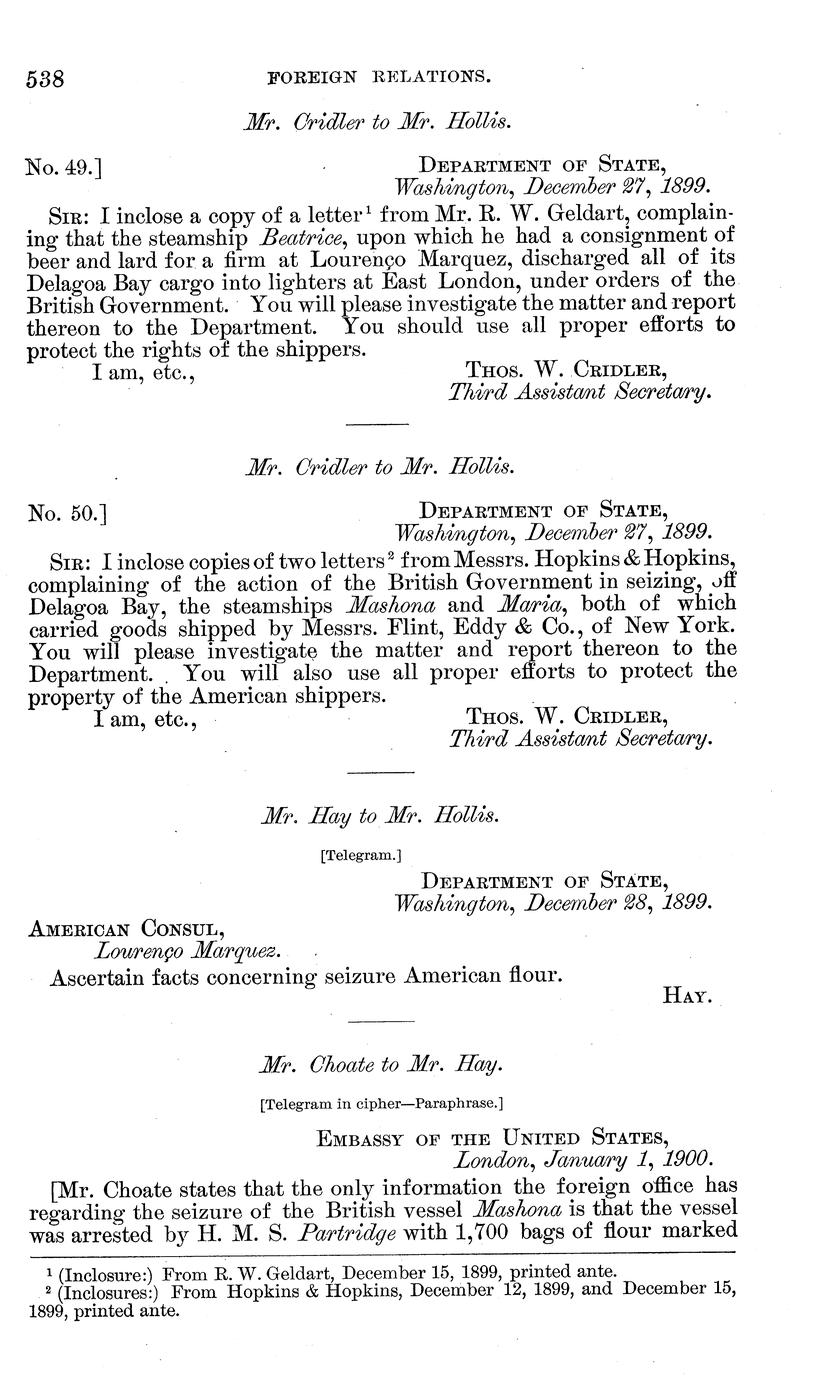 538 FOREIGN RELATIONS.

Mr. Cridler to Mr. Hollis.

No. 49.] DEPARTMENT OF STATE, Washington, December 27, 1899.

SIR: I inclose a copy of a letter$^1$ from Mr. R. W. Geldart, complaining that the steamship Beatrice, upon which he had a consignment of beer and lard for a firm at Lourenço Marquez, discharged all of its Delagoa Bay cargo into lighters at East London, under orders of the British Government. You will please investigate the matter and report thereon to the Department. You should use all proper efforts to protect the rights of the shippers.

I am, etc., THOS. W. CRIDLER, Third Assistant Secretary.

Mr. Cridler to Mr. Hollis.

No. 50.] DEPARTMENT OF STATE, Washington, December 27, 1899.

SIR: I inclose copies of two letters$^2$ from Messrs. Hopkins & Hopkins, complaining of the action of the British Government in seizing, off Delagoa Bay, the steamships Mashona and Maria, both of which carried goods shipped by Messrs. Flint, Eddy & Co., of New York. You will please investigate the matter and report thereon to the Department. You will also use all proper efforts to protect the property of the American shippers.

I am, etc., THOS. W. CRIDLER, Third Assistant Secretary.

Mr. Hay to Mr. Hollis.

[Telegram.]

DEPARTMENT OF STATE, Washington, December 28, 1899.

AMERICAN CONSUL, Lourenço Marquez.

Ascertain facts concerning seizure American flour.

HAY.

Mr. Choate to Mr. Hay.

[Telegram in cipher—Paraphrase.]

EMBASSY OF THE UNITED STATES, London, January 1, 1900.

[Mr. Choate states that the only information the foreign office has regarding the seizure of the British vessel Mashona is that the vessel was arrested by H. M. S. Partridge with 1,700 bags of flour marked

$^1$ (Inclosure:) From R. W. Geldart, December 15, 1899, printed ante.
$^2$ (Inclosures:) From Hopkins & Hopkins, December 12, 1899, and December 15, 1899, printed ante.